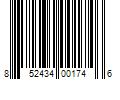 8 52434 00174 6